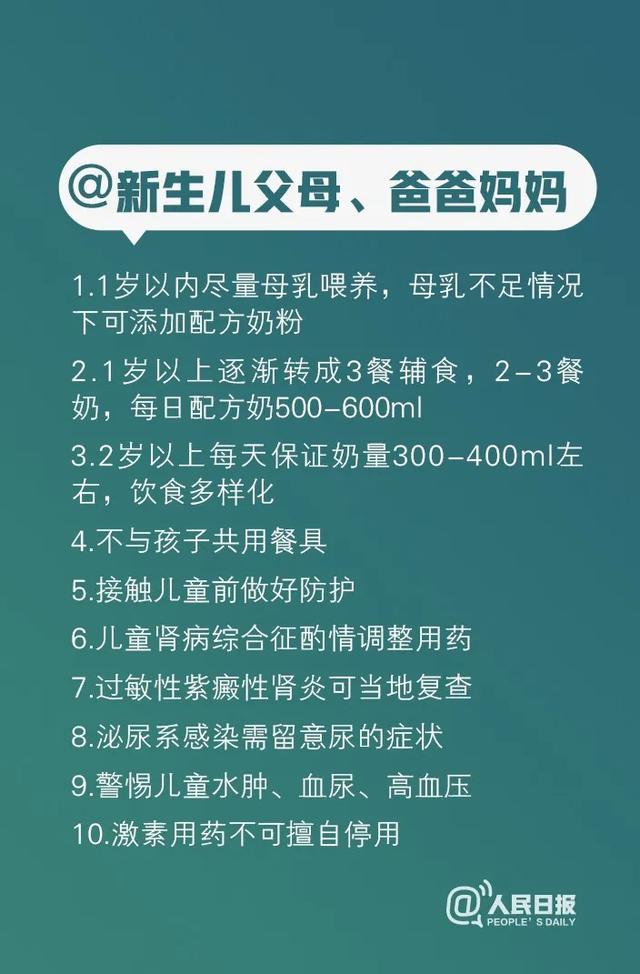 @新生儿父母、爸爸妈妈

1.1岁以内尽量母乳喂养，母乳不足情况下可添加配方奶粉

2.1岁以上逐渐转成3餐辅食，2-3餐奶，每日配方奶500-600ml

3.2岁以上每天保证奶量300-400ml左右，饮食多样化

4.不与孩子共用餐具

5.接触儿童前做好防护

6.儿童肾病综合征酌情调整用药

7.过敏性紫癜性肾炎可当地复查

8.泌尿系感染需留意尿的症状

9.警惕儿童水肿、血尿、高血压

10.激素用药不可擅自停用

@人民日报 PEOPLE'S DAILY